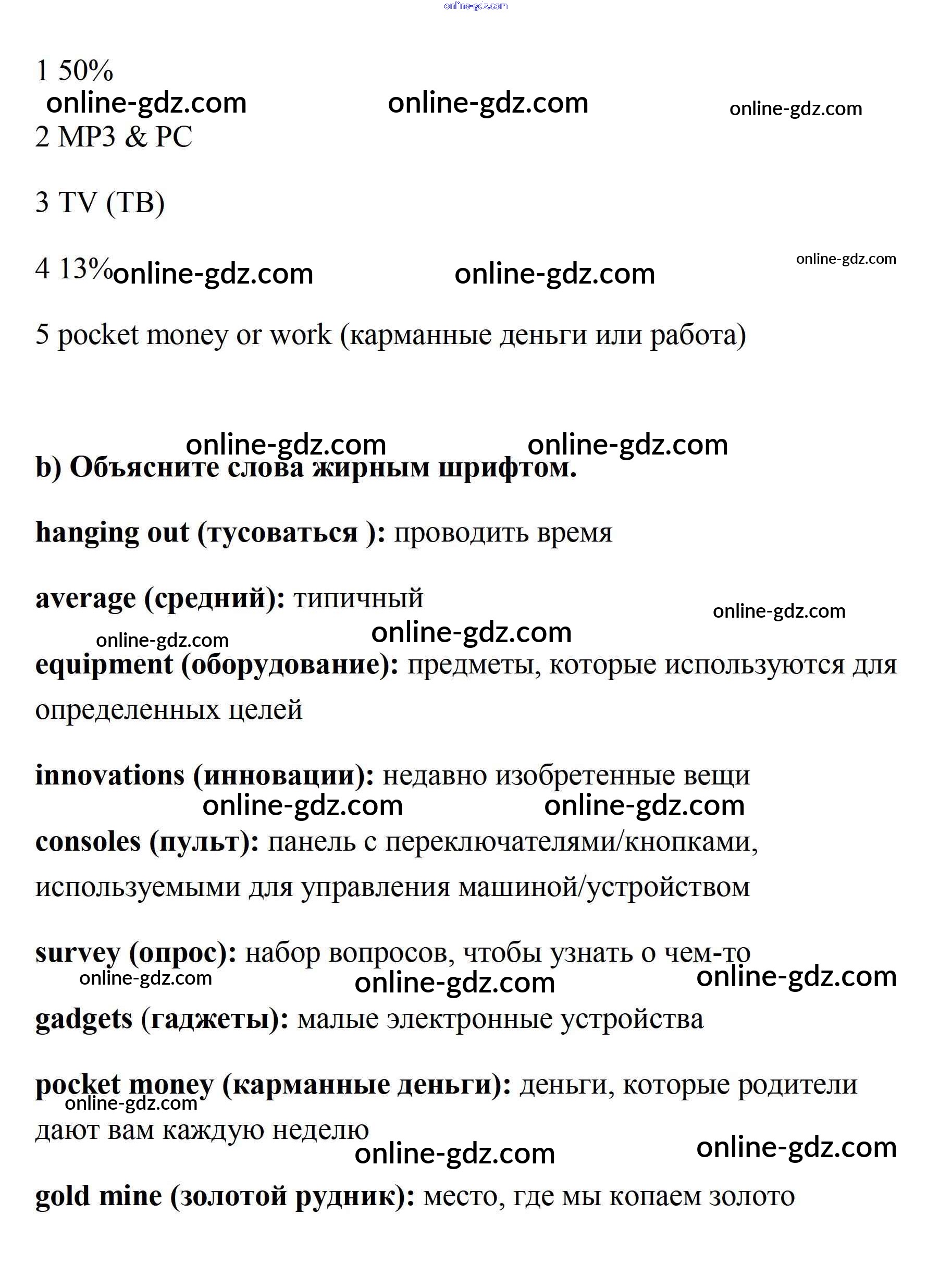 online-gdz.com

1 50%

online-gdz.com online-gdz.com online-gdz.com

2 MP3 & PC

3 TV (ТВ)

4 13% online-gdz.com online-gdz.com online-gdz.com

5 pocket money or work (карманные деньги или работа)

online-gdz.com online-gdz.com

b) Объясните слова жирным шрифтом.

hanging out (тусоваться ): проводить время

average (средний): типичный

online-gdz.com online-gdz.com online-gdz.com

equipment (оборудование): предметы, которые используются для определенных целей

innovations (инновации): недавно изобретенные вещи

online-gdz.com online-gdz.com

consoles (пульт): панель с переключателями/кнопками, используемыми для управления машиной/устройством

survey (опрос): набор вопросов, чтобы узнать о чем-то

online-gdz.com online-gdz.com online-gdz.com

gadgets (гаджеты): малые электронные устройства

pocket money (карманные деньги): деньги, которые родители дают вам каждую неделю

online-gdz.com online-gdz.com online-gdz.com

gold mine (золотой рудник): место, где мы копаем золото